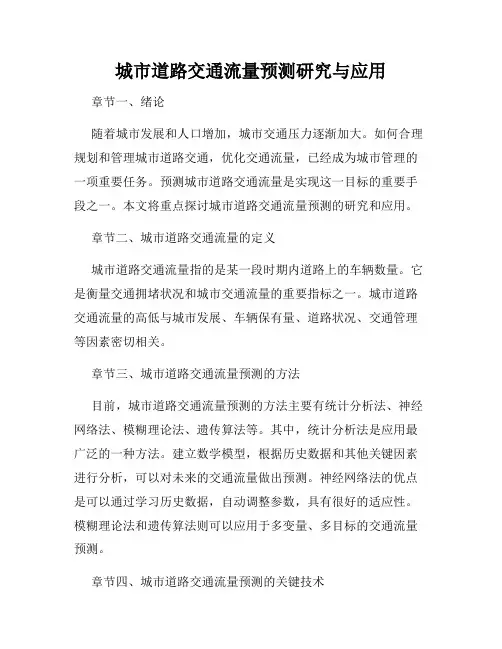 城市道路交通流量预测研究与应用

章节一、绪论

随着城市发展和人口增加，城市交通压力逐渐加大。如何合理规划和管理城市道路交通，优化交通流量，已经成为城市管理的一项重要任务。预测城市道路交通流量是实现这一目标的重要手段之一。本文将重点探讨城市道路交通流量预测的研究和应用。

章节二、城市道路交通流量的定义

城市道路交通流量指的是某一段时期内道路上的车辆数量。它是衡量交通拥堵状况和城市交通流量的重要指标之一。城市道路交通流量的高低与城市发展、车辆保有量、道路状况、交通管理等因素密切相关。

章节三、城市道路交通流量预测的方法

目前，城市道路交通流量预测的方法主要有统计分析法、神经网络法、模糊理论法、遗传算法等。其中，统计分析法是应用最广泛的一种方法。建立数学模型，根据历史数据和其他关键因素进行分析，可以对未来的交通流量做出预测。神经网络法的优点是可以通过学习历史数据，自动调整参数，具有很好的适应性。模糊理论法和遗传算法则可以应用于多变量、多目标的交通流量预测。

章节四、城市道路交通流量预测的关键技术